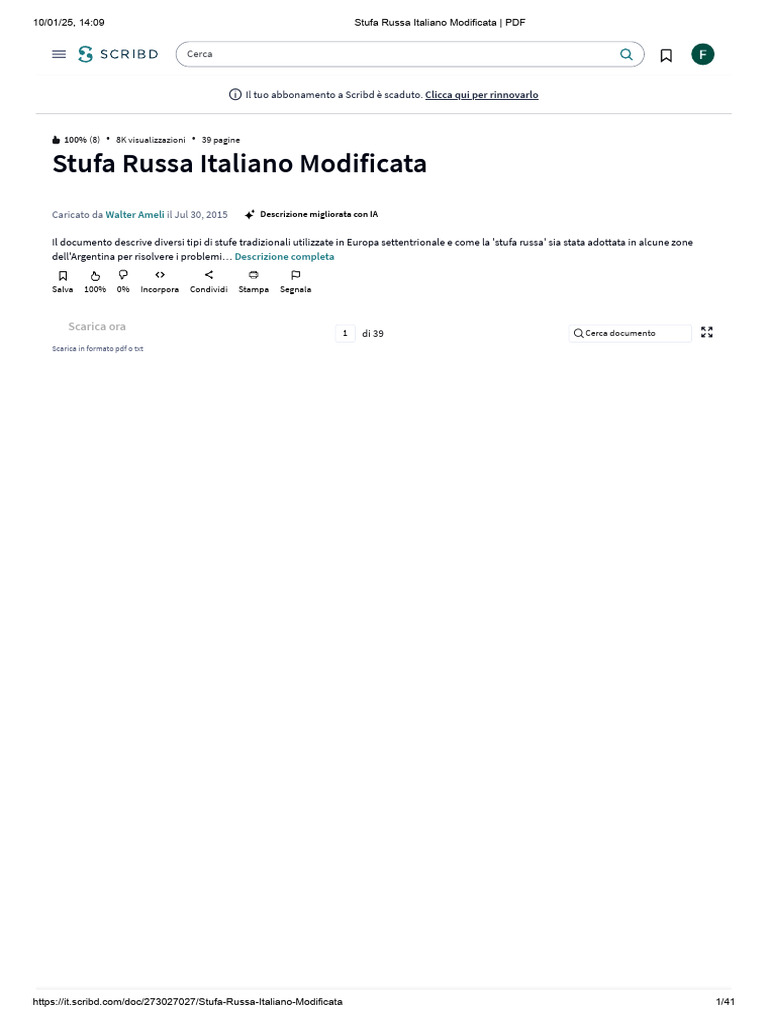 10/01/25, 14:09 Stufa Russa Italiano Modificata | PDF

SCRIBD

Cerca

F

Il tuo abbonamento a Scribd è scaduto. Clicca qui per rinnovarlo

100% (8) • 8K visualizzazioni • 39 pagine

Stufa Russa Italiano Modificata

Caricato da Walter Ameli il Jul 30, 2015

Descrizione migliorata con IA

Il documento descrive diversi tipi di stufe tradizionali utilizzate in Europa settentrionale e come la 'stufa russa' sia stata adottata in alcune zone dell'Argentina per risolvere i problemi… Descrizione completa

Salva 100% 0% Incorpora Condividi Stampa Segnala

Scarica ora

Scarica in formato pdf o txt

1 di 39

Cerca documento

https://it.scribd.com/doc/273027027/Stufa-Russa-Italiano-Modificata 1/41